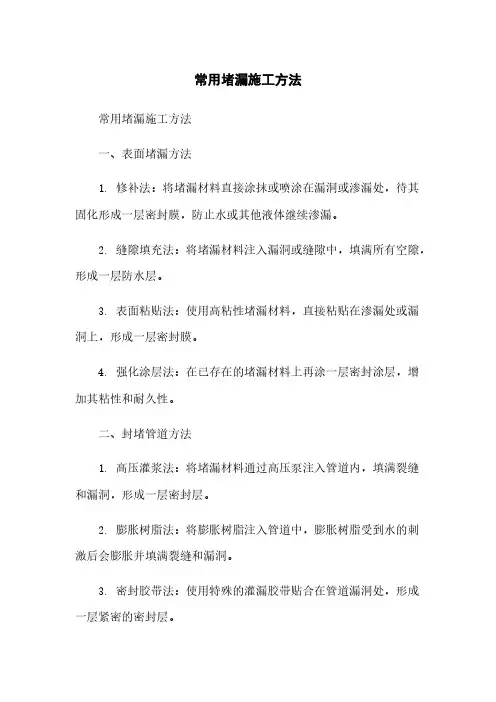 常用堵漏施工方法

常用堵漏施工方法

一、表面堵漏方法

1. 修补法：将堵漏材料直接涂抹或喷涂在漏洞或渗漏处，待其固化形成一层密封膜，防止水或其他液体继续渗漏。

2. 缝隙填充法：将堵漏材料注入漏洞或缝隙中，填满所有空隙，形成一层防水层。

3. 表面粘贴法：使用高粘性堵漏材料，直接粘贴在渗漏处或漏洞上，形成一层密封膜。

4. 强化涂层法：在已存在的堵漏材料上再涂一层密封涂层，增加其粘性和耐久性。

二、封堵管道方法

1. 高压灌浆法：将堵漏材料通过高压泵注入管道内，填满裂缝和漏洞，形成一层密封层。

2. 膨胀树脂法：将膨胀树脂注入管道中，膨胀树脂受到水的刺激后会膨胀并填满裂缝和漏洞。

3. 密封胶带法：使用特殊的灌漏胶带贴合在管道漏洞处，形成一层紧密的密封层。